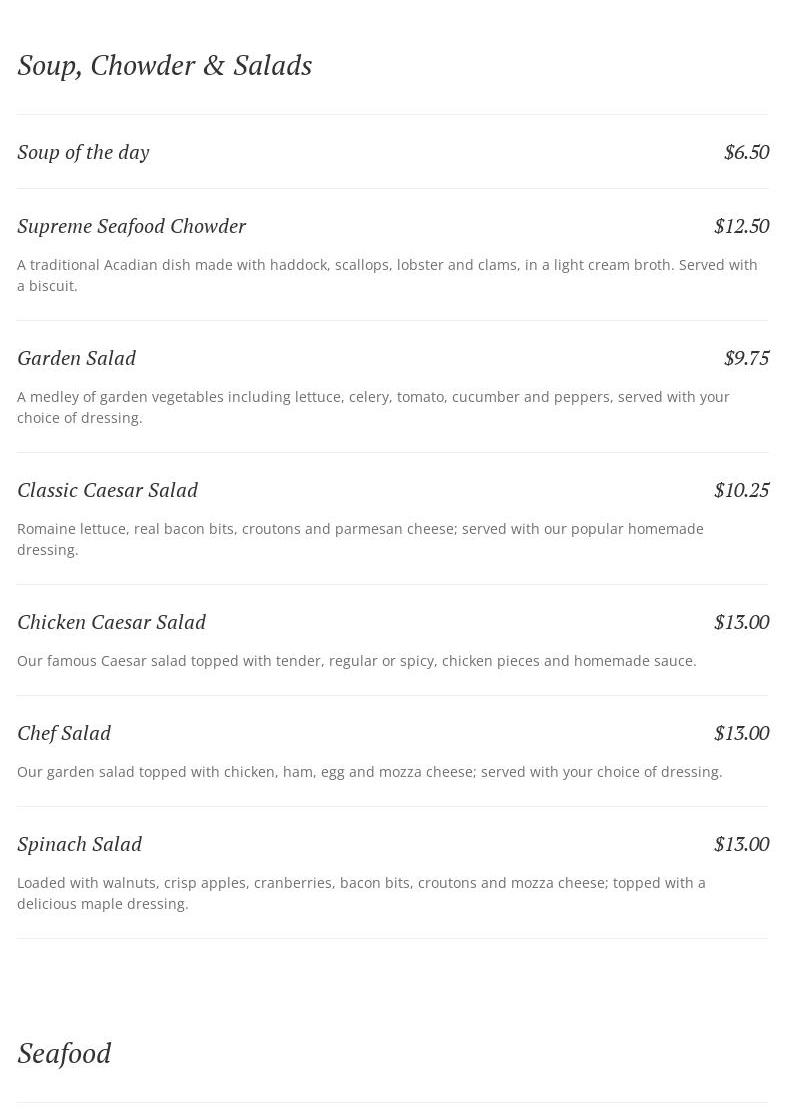 Soup, Chowder & Salads

Soup of the day $6.50

Supreme Seafood Chowder $12.50

A traditional Acadian dish made with haddock, scallops, lobster and clams, in a light cream broth. Served with a biscuit.

Garden Salad $9.75

A medley of garden vegetables including lettuce, celery, tomato, cucumber and peppers, served with your choice of dressing.

Classic Caesar Salad $10.25

Romaine lettuce, real bacon bits, croutons and parmesan cheese; served with our popular homemade dressing.

Chicken Caesar Salad $13.00

Our famous Caesar salad topped with tender, regular or spicy, chicken pieces and homemade sauce.

Chef Salad $13.00

Our garden salad topped with chicken, ham, egg and mozza cheese; served with your choice of dressing.

Spinach Salad $13.00

Loaded with walnuts, crisp apples, cranberries, bacon bits, croutons and mozza cheese; topped with a delicious maple dressing.

Seafood